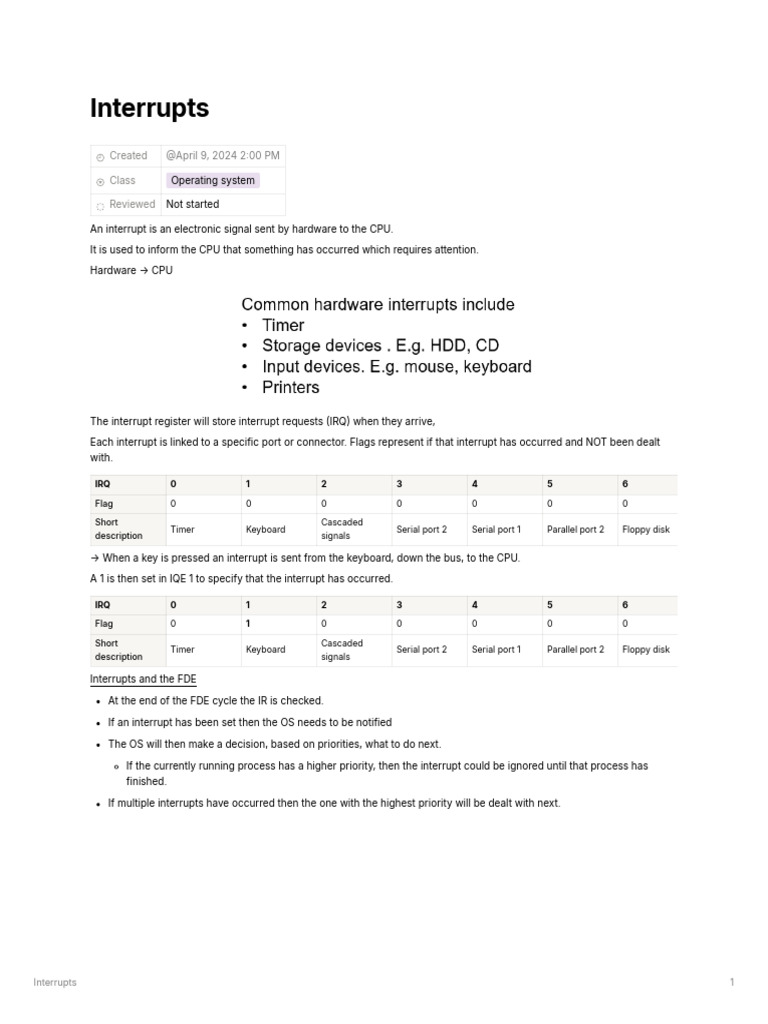 Interrupts

| Created | @April 9, 2024 2:00 PM |
|---|---|
| Class | Operating system |
| Reviewed | Not started |

An interrupt is an electronic signal sent by hardware to the CPU.

It is used to inform the CPU that something has occurred which requires attention.

Hardware → CPU

Common hardware interrupts include
• Timer
• Storage devices . E.g. HDD, CD
• Input devices. E.g. mouse, keyboard
• Printers

The interrupt register will store interrupt requests (IRQ) when they arrive,

Each interrupt is linked to a specific port or connector. Flags represent if that interrupt has occurred and NOT been dealt with.

| IRQ | 0 | 1 | 2 | 3 | 4 | 5 | 6 |
|---|---|---|---|---|---|---|---|
| Flag | 0 | 0 | 0 | 0 | 0 | 0 | 0 |
| Short description | Timer | Keyboard | Cascaded signals | Serial port 2 | Serial port 1 | Parallel port 2 | Floppy disk |

→ When a key is pressed an interrupt is sent from the keyboard, down the bus, to the CPU.

A 1 is then set in IQE 1 to specify that the interrupt has occurred.

| IRQ | 0 | 1 | 2 | 3 | 4 | 5 | 6 |
|---|---|---|---|---|---|---|---|
| Flag | 0 | 1 | 0 | 0 | 0 | 0 | 0 |
| Short description | Timer | Keyboard | Cascaded signals | Serial port 2 | Serial port 1 | Parallel port 2 | Floppy disk |

Interrupts and the FDE

• At the end of the FDE cycle the IR is checked.
• If an interrupt has been set then the OS needs to be notified
• The OS will then make a decision, based on priorities, what to do next.
  ◦ If the currently running process has a higher priority, then the interrupt could be ignored until that process has finished.
• If multiple interrupts have occurred then the one with the highest priority will be dealt with next.

Interrupts 1